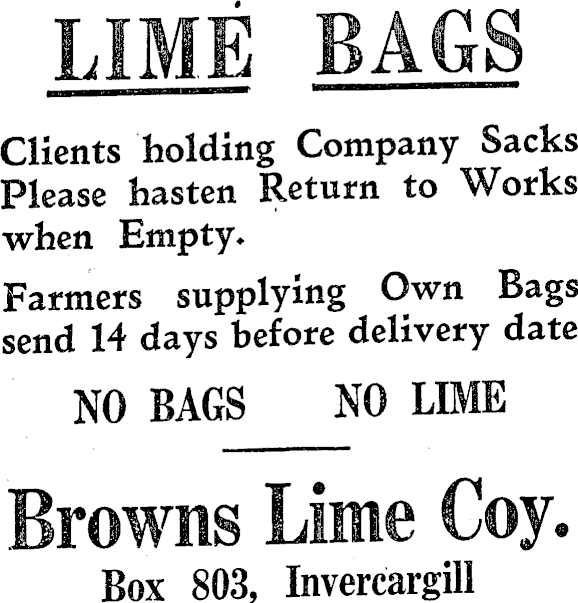 LIME BAGS

Clients holding Company Sacks Please hasten Return to Works when Empty.

Farmers supplying Own Bags send 14 days before delivery date

NO BAGS NO LIME

Browns Lime Coy.

Box 803, Invercargill